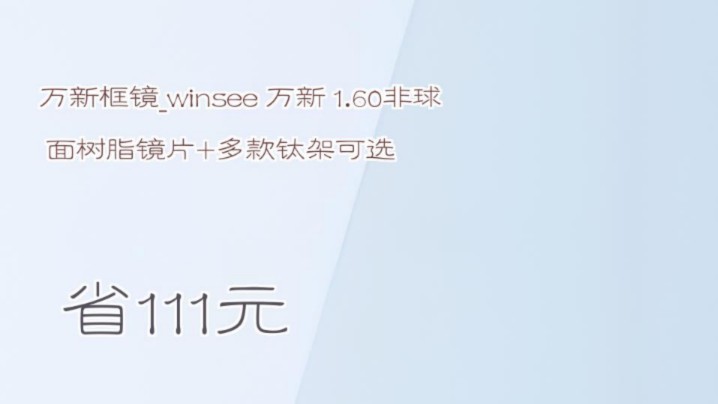 万新框镜_winsee 万新 1.60非球面树脂镜片+多款钛架可选

省111元